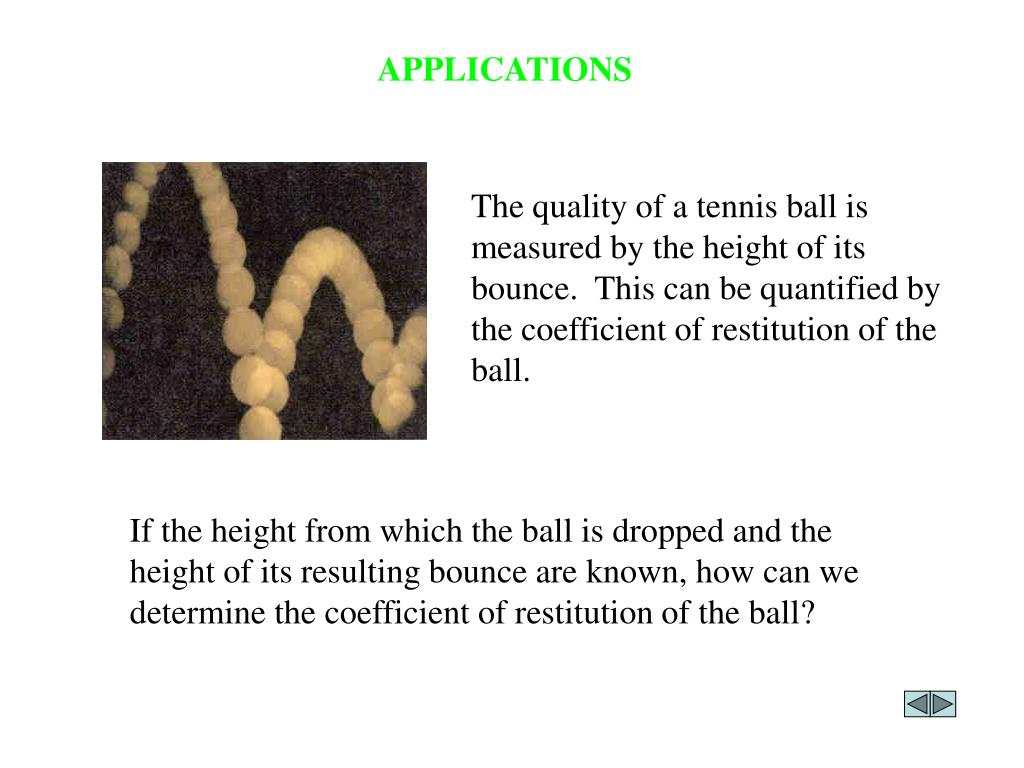 APPLICATIONS

The quality of a tennis ball is measured by the height of its bounce. This can be quantified by the coefficient of restitution of the ball.

If the height from which the ball is dropped and the height of its resulting bounce are known, how can we determine the coefficient of restitution of the ball?